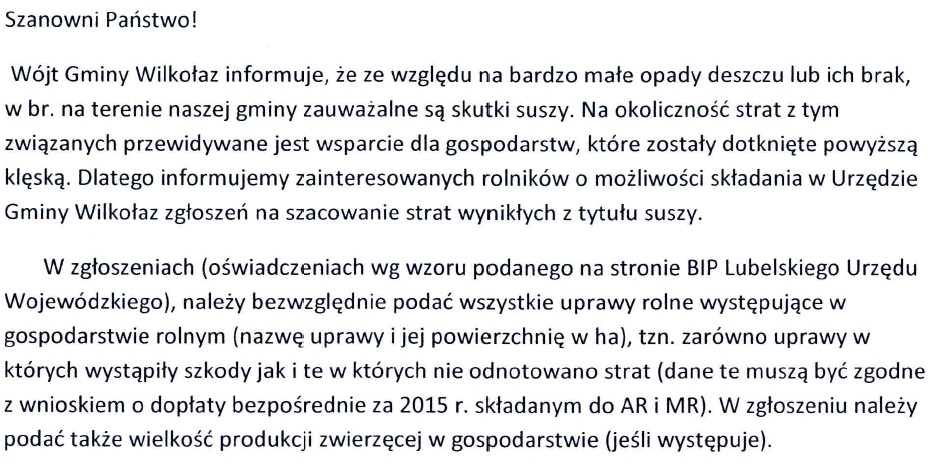 Szanowni Państwo!

Wójt Gminy Wilkołaz informuje, że ze względu na bardzo małe opady deszczu lub ich brak, w br. na terenie naszej gminy zauważalne są skutki suszy. Na okoliczność strat z tym związanych przewidywane jest wsparcie dla gospodarstw, które zostały dotknięte powyższą klęską. Dlatego informujemy zainteresowanych rolników o możliwości składania w Urzędzie Gminy Wilkołaz zgłoszeń na szacowanie strat wynikłych z tytułu suszy.

W zgłoszeniach (oświadczeniach wg wzoru podanego na stronie BIP Lubelskiego Urzędu Wojewódzkiego), należy bezwzględnie podać wszystkie uprawy rolne występujące w gospodarstwie rolnym (nazwę uprawy i jej powierzchnię w ha), tzn. zarówno uprawy w których wystąpiły szkody jak i te w których nie odnotowano strat (dane te muszą być zgodne z wnioskiem o dopłaty bezpośrednie za 2015 r. składanym do AR i MR). W zgłoszeniu należy podać także wielkość produkcji zwierzęcej w gospodarstwie (jeśli występuje).